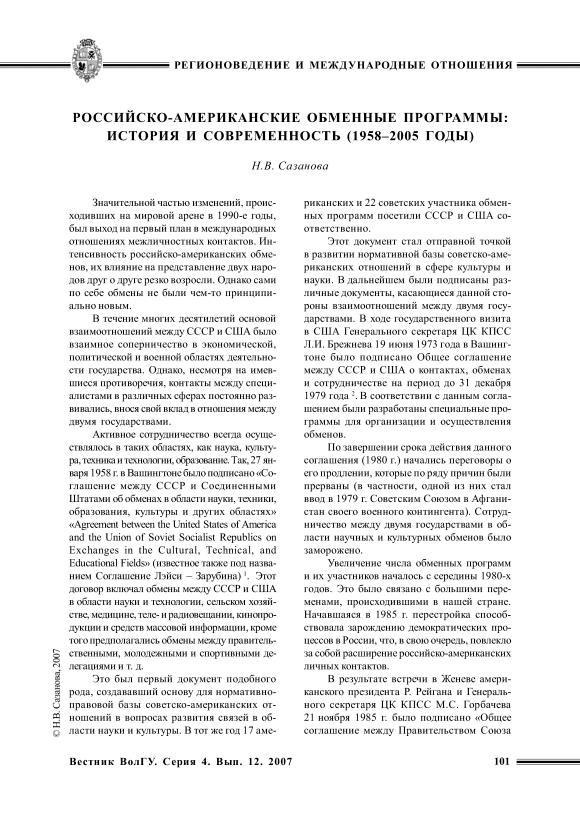 РЕГИОНОВЕДЕНИЕ И МЕЖДУНАРОДНЫЕ ОТНОШЕНИЯ

РОССИЙСКО-АМЕРИКАНСКИЕ ОБМЕННЫЕ ПРОГРАММЫ: ИСТОРИЯ И СОВРЕМЕННОСТЬ (1958–2005 ГОДЫ)

Н.В. Сазанова

Значительной частью изменений, происходивших на мировой арене в 1990-е годы, был выход на первый план в международных отношениях межличностных контактов. Интенсивность российско-американских обменов, их влияние на представление двух народов друг о друге резко возросли. Однако сами по себе обмены не были чем-то принципиально новым.

В течение многих десятилетий основой взаимоотношений между СССР и США было взаимное соперничество в экономической, политической и военной областях деятельности государства. Однако, несмотря на имевшиеся противоречия, контакты между специалистами в различных сферах постоянно развивались, внося свой вклад в отношения между двумя государствами.

Активное сотрудничество всегда осуществлялось в таких областях, как наука, культура, техника и технологии, образование. Так, 27 января 1958 г. в Вашингтоне было подписано «Соглашение между СССР и Соединенными Штатами об обменах в области науки, техники, образования, культуры и других областях» «Agreement between the United States of America and the Union of Soviet Socialist Republics on Exchanges in the Cultural, Technical, and Educational Fields» (известное также под названием Соглашение Лэйси – Зарубина) $^1$. Этот договор включал обмены между СССР и США в области науки и технологии, сельском хозяйстве, медицине, теле- и радиовещании, кинопродукции и средств массовой информации, кроме того предполагались обмены между правительственными, молодежными и спортивными делегациями и т. д.

Это был первый документ подобного рода, создававший основу для нормативно-правовой базы советско-американских отношений в вопросах развития связей в области науки и культуры. В тот же год 17 американских и 22 советских участника обменных программ посетили СССР и США соответственно.

Этот документ стал отправной точкой в развитии нормативной базы советско-американских отношений в сфере культуры и науки. В дальнейшем были подписаны различные документы, касающиеся данной стороны взаимоотношений между двумя государствами. В ходе государственного визита в США Генерального секретаря ЦК КПСС Л.И. Брежнева 19 июня 1973 года в Вашингтоне было подписано Общее соглашение между СССР и США о контактах, обменах и сотрудничестве на период до 31 декабря 1979 года $^2$. В соответствии с данным соглашением были разработаны специальные программы для организации и осуществления обменов.

По завершении срока действия данного соглашения (1980 г.) начались переговоры о его продлении, которые по ряду причин были прерваны (в частности, одной из них стал ввод в 1979 г. Советским Союзом в Афганистан своего военного контингента). Сотрудничество между двумя государствами в области научных и культурных обменов было заморожено.

Увеличение числа обменных программ и их участников началось с середины 1980-х годов. Это было связано с большими переменами, происходившими в нашей стране. Начавшаяся в 1985 г. перестройка способствовала зарождению демократических процессов в России, что, в свою очередь, повлекло за собой расширение российско-американских личных контактов.

В результате встречи в Женеве американского президента Р. Рейгана и Генерального секретаря ЦК КПСС М.С. Горбачева 21 ноября 1985 г. было подписано «Общее соглашение между Правительством Союза

© Н.В. Сазанова, 2007

Вестник ВолГУ. Серия 4. Вып. 12. 2007

101